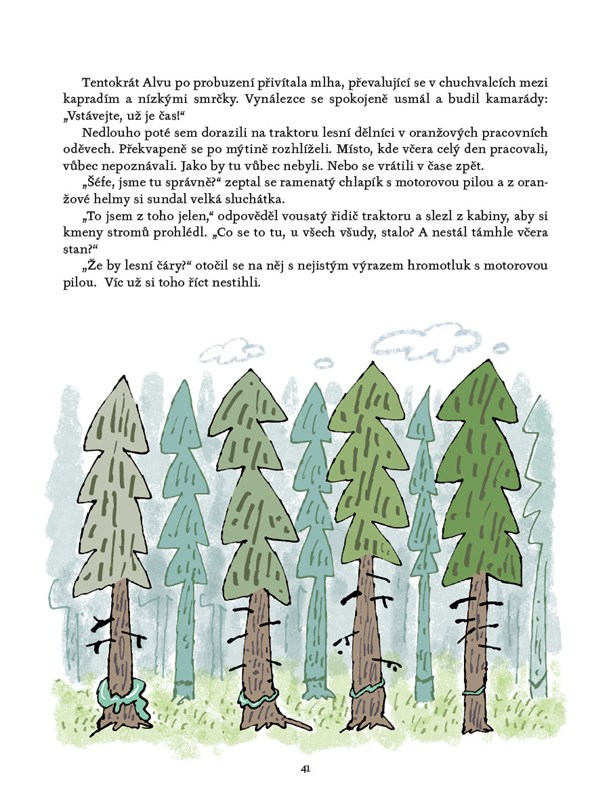 Tentokrát Alvu po probuzení přivítala mlha, převalující se v chuchvalcích mezi kapradím a nízkými smrčky. Vynálezce se spokojeně usmál a budil kamarády: „Vstávejte, už je čas!“

Nedlouho poté sem dorazili na traktoru lesní dělníci v oranžových pracovních oděvech. Překvapeně se po mýtině rozhlíželi. Místo, kde včera celý den pracovali, vůbec nepoznávali. Jako by tu vůbec nebyli. Nebo se vrátili v čase zpět.

„Šéfe, jsme tu správně?“ zeptal se ramenatý chlapík s motorovou pilou a z oranžové helmy si sundal velká sluchátka.

„To jsem z toho jelen,“ odpověděl vousatý řidič traktoru a slezl z kabiny, aby si kmeny stromů prohlédl. „Co se to tu, u všech všudy, stalo? A nestál támhle včera stan?“

„Že by lesní čáry?“ otočil se na něj s nejistým výrazem hromotluk s motorovou pilou. Víc už si toho říct nestihli.

41